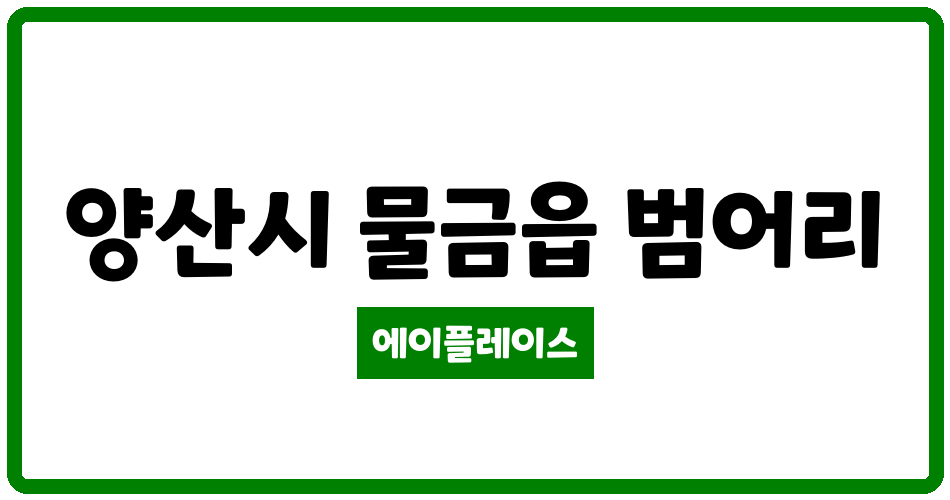 양산시 물금읍 범어리

에이플레이스